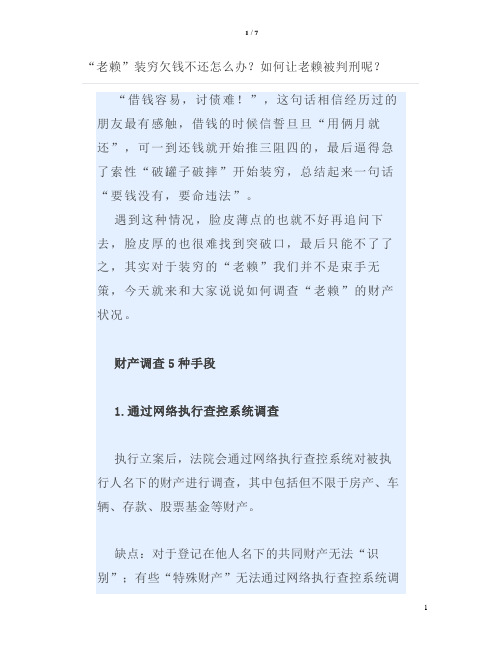 1 / 7

“老赖”装穷欠钱不还怎么办？如何让老赖被判刑呢？

“借钱容易，讨债难！”，这句话相信经历过的朋友最有感触，借钱的时候信誓旦旦“用俩月就还”，可一到还钱就开始推三阻四的，最后逼得急了索性“破罐子破摔”开始装穷，总结起来一句话“要钱没有，要命违法”。

遇到这种情况，脸皮薄点的也就不好再追问下去，脸皮厚的也很难找到突破口，最后只能不了了之，其实对于装穷的“老赖”我们并不是束手无策，今天就来和大家说说如何调查“老赖”的财产状况。

财产调查 5 种手段

1.通过网络执行查控系统调查

执行立案后，法院会通过网络执行查控系统对被执行人名下的财产进行调查，其中包括但不限于房产、车辆、存款、股票基金等财产。

缺点：对于登记在他人名下的共同财产无法“识别”；有些“特殊财产”无法通过网络执行查控系统调

1